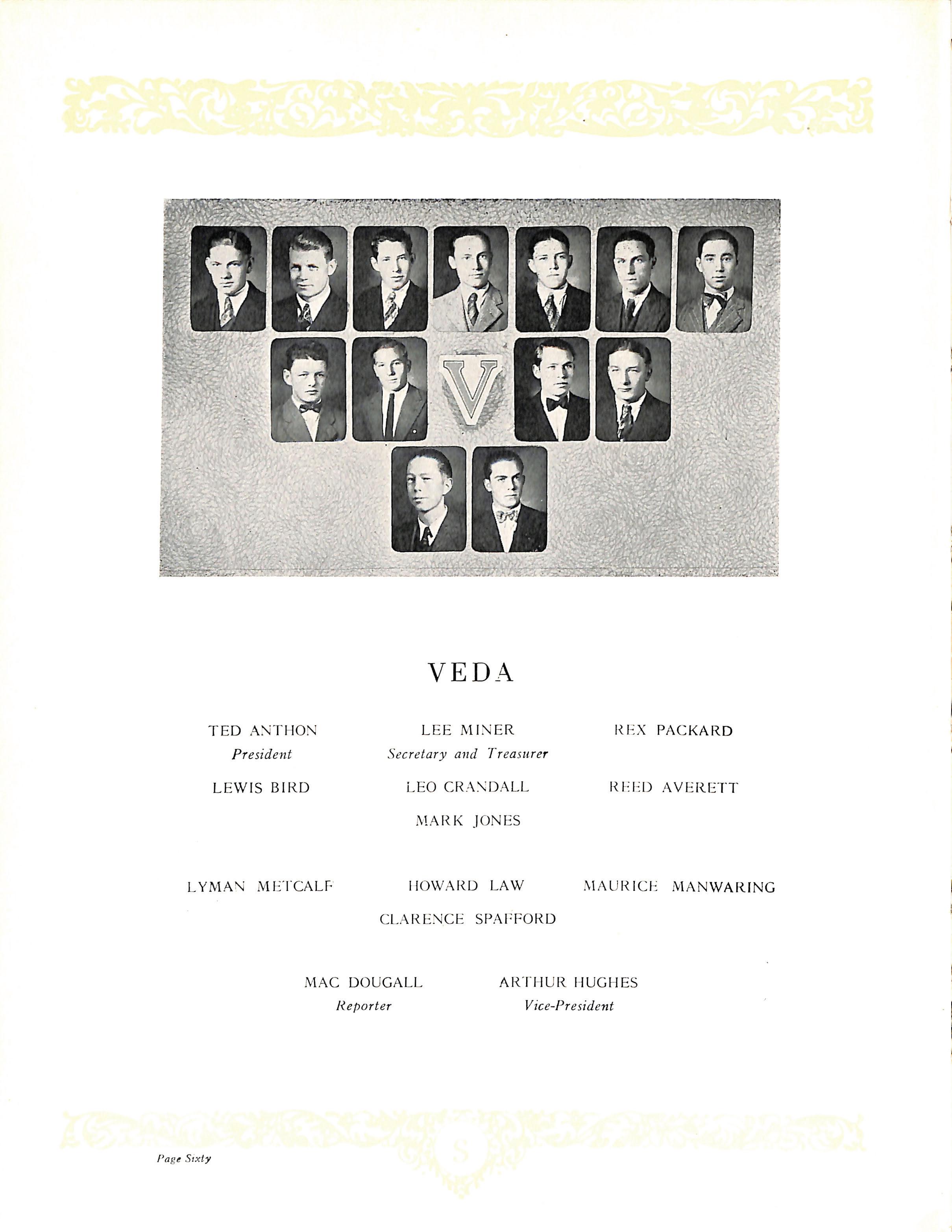 V

VEDA

TED ANTHON
President

LEE MINER
Secretary and Treasurer

REX PACKARD

LEWIS BIRD

LEO CRANDALL

REED AVERETT

MARK JONES

LYMAN METCALF

HOWARD LAW

MAURICE MANWARING

CLARENCE SPAFFORD

MAC DOUGALL
Reporter

ARTHUR HUGHES
Vice-President

S

Page Sixty